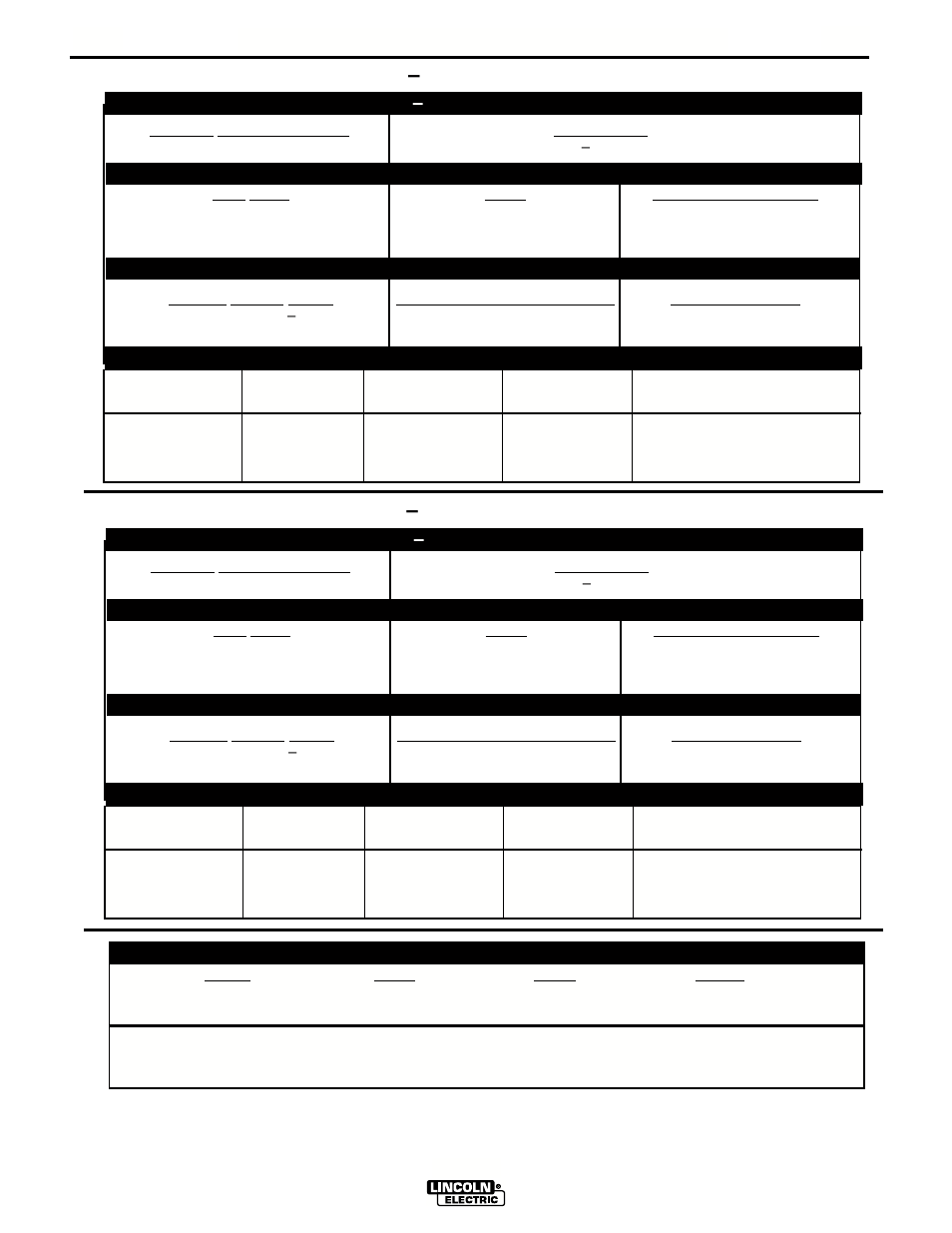 LINCOLN ELECTRIC